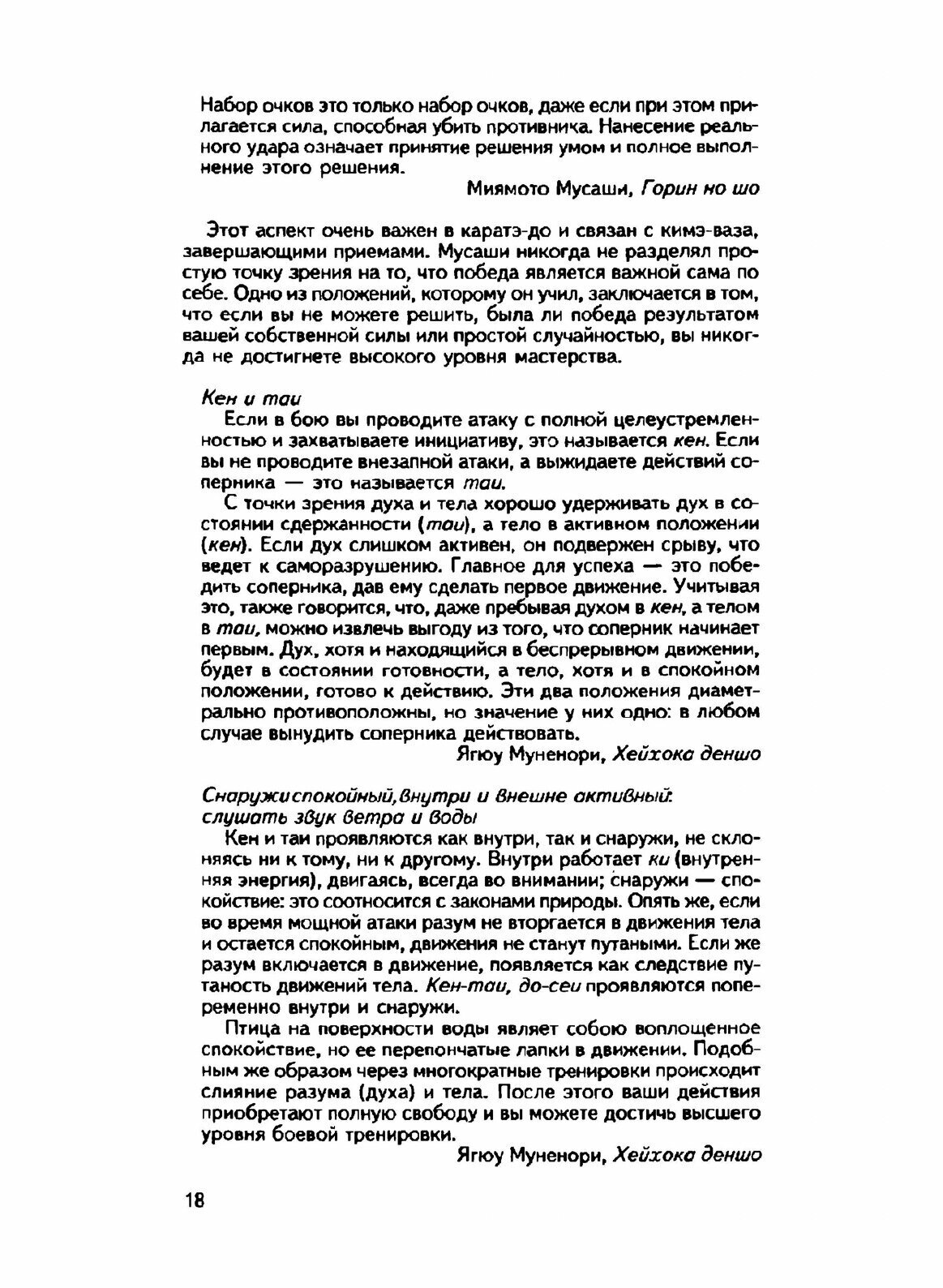 Набор очков это только набор очков, даже если при этом прилагается сила, способная убить противника. Нанесение реального удара означает принятие решения умом и полное выполнение этого решения.

Миямото Мусаши, Горин но шо

Этот аспект очень важен в каратэ-до и связан с кимэ-ваза, завершающими приемами. Мусаши никогда не разделял простую точку зрения на то, что победа является важной сама по себе. Одно из положений, которому он учил, заключается в том, что если вы не можете решить, была ли победа результатом вашей собственной силы или простой случайностью, вы никогда не достигнете высокого уровня мастерства.

Кен и таи

Если в бою вы проводите атаку с полной целеустремленностью и захватываете инициативу, это называется кен. Если вы не проводите внезапной атаки, а выжидаете действий соперника — это называется таи.

С точки зрения духа и тела хорошо удерживать дух в состоянии сдержанности (таи), а тело в активном положении (кен). Если дух слишком активен, он подвержен срыву, что ведет к саморазрушению. Главное для успеха — это победить соперника, дав ему сделать первое движение. Учитывая это, также говорится, что, даже пребывая духом в кен, а телом в таи, можно извлечь выгоду из того, что соперник начинает первым. Дух, хотя и находящийся в беспрерывном движении, будет в состоянии готовности, а тело, хотя и в спокойном положении, готово к действию. Эти два положения диаметрально противоположны, но значение у них одно: в любом случае вынудить соперника действовать.

Ягюу Муненори, Хейхока деншо

Снаружи спокойный, внутри и внешне активный: слушать звук ветра и воды

Кен и таи проявляются как внутри, так и снаружи, не склоняясь ни к тому, ни к другому. Внутри работает ки (внутренняя энергия), двигаясь, всегда во внимании; снаружи — спокойствие: это соотносится с законами природы. Опять же, если во время мощной атаки разум не вторгается в движения тела и остается спокойным, движения не станут путаными. Если же разум включается в движение, появляется как следствие путаность движений тела. Кен-таи, до-сеи проявляются попеременно внутри и снаружи.

Птица на поверхности воды являет собою воплощенное спокойствие, но ее перепончатые лапки в движении. Подобным же образом через многократные тренировки происходит слияние разума (духа) и тела. После этого ваши действия приобретают полную свободу и вы можете достичь высшего уровня боевой тренировки.

Ягюу Муненори, Хейхока деншо

18